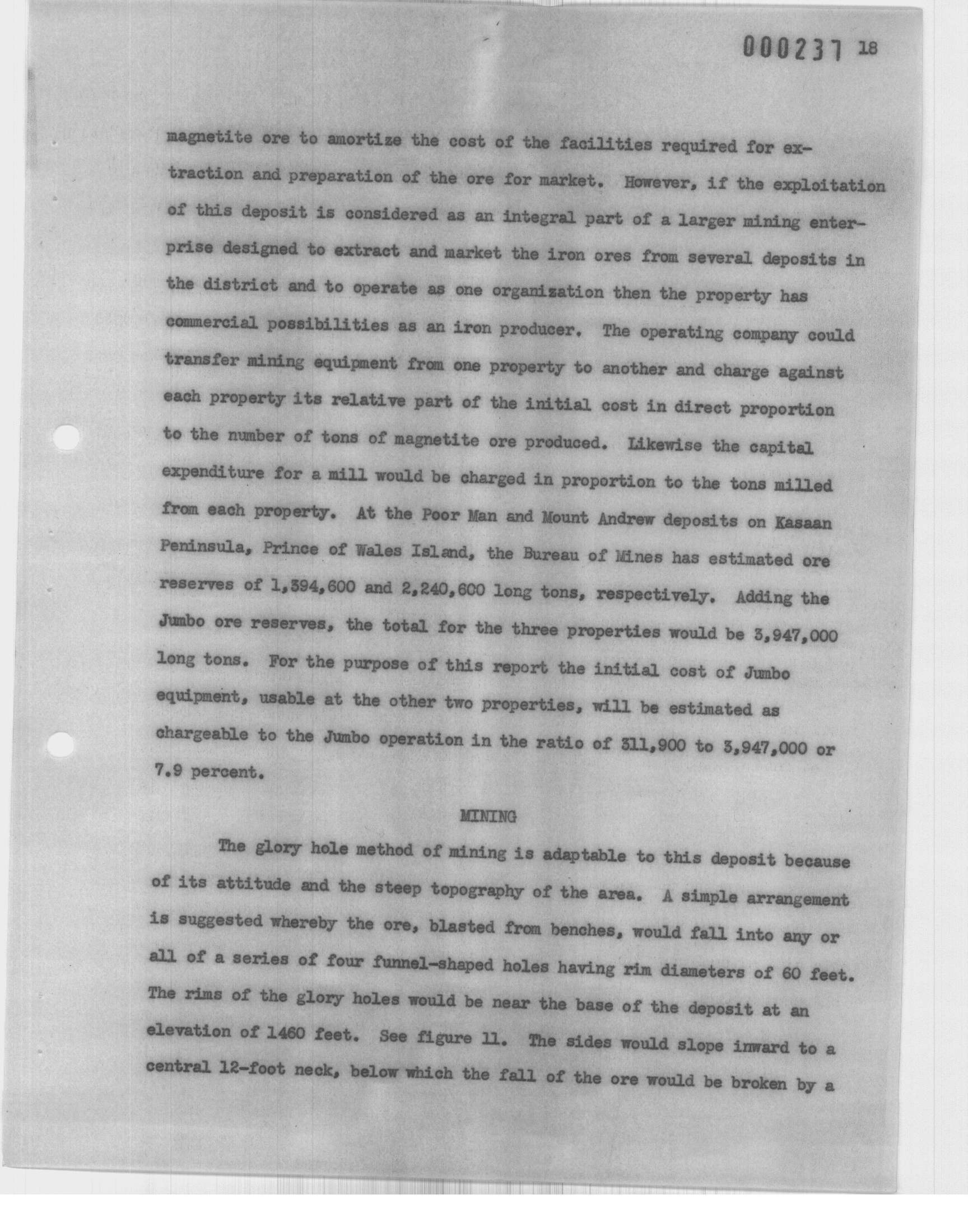 000237 18

magnetite ore to amortize the cost of the facilities required for extraction and preparation of the ore for market. However, if the exploitation of this deposit is considered as an integral part of a larger mining enterprise designed to extract and market the iron ores from several deposits in the district and to operate as one organization then the property has commercial possibilities as an iron producer. The operating company could transfer mining equipment from one property to another and charge against each property its relative part of the initial cost in direct proportion to the number of tons of magnetite ore produced. Likewise the capital expenditure for a mill would be charged in proportion to the tons milled from each property. At the Poor Man and Mount Andrew deposits on Kasaan Peninsula, Prince of Wales Island, the Bureau of Mines has estimated ore reserves of 1,394,600 and 2,240,600 long tons, respectively. Adding the Jumbo ore reserves, the total for the three properties would be 3,947,000 long tons. For the purpose of this report the initial cost of Jumbo equipment, usable at the other two properties, will be estimated as chargeable to the Jumbo operation in the ratio of 311,900 to 3,947,000 or 7.9 percent.

MINING

The glory hole method of mining is adaptable to this deposit because of its attitude and the steep topography of the area. A simple arrangement is suggested whereby the ore, blasted from benches, would fall into any or all of a series of four funnel-shaped holes having rim diameters of 60 feet. The rims of the glory holes would be near the base of the deposit at an elevation of 1460 feet. See figure 11. The sides would slope inward to a central 12-foot neck, below which the fall of the ore would be broken by a